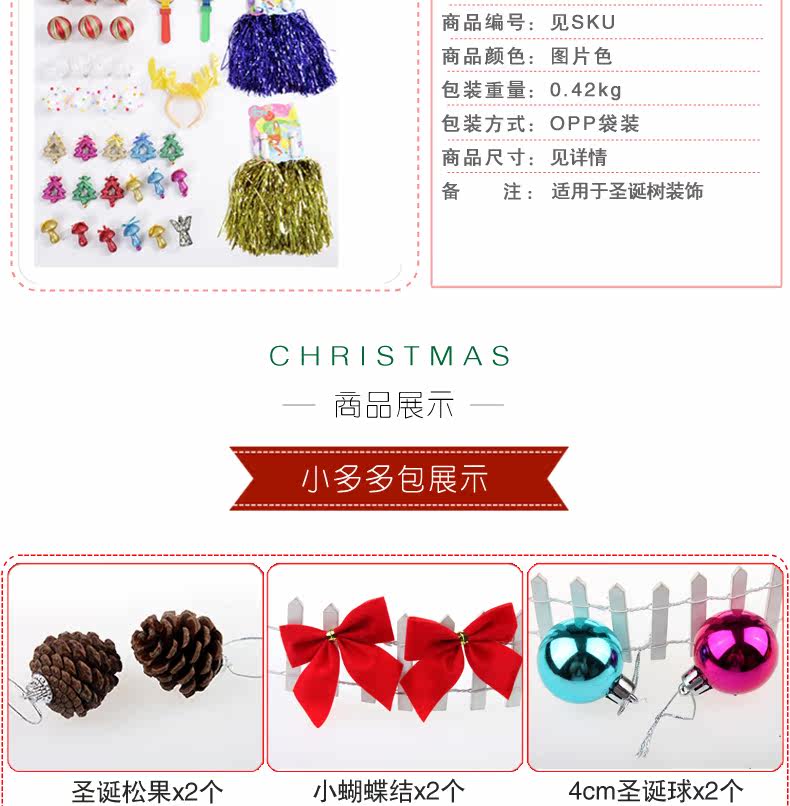 商品编号：见SKU
商品颜色：图片色
包装重量：0.42kg
包装方式：OPP袋装
商品尺寸：见详情
备 注：适用于圣诞树装饰

CHRISTMAS

— 商品展示 —

小多多包展示

圣诞松果x2个

小蝴蝶结x2个

4cm圣诞球x2个